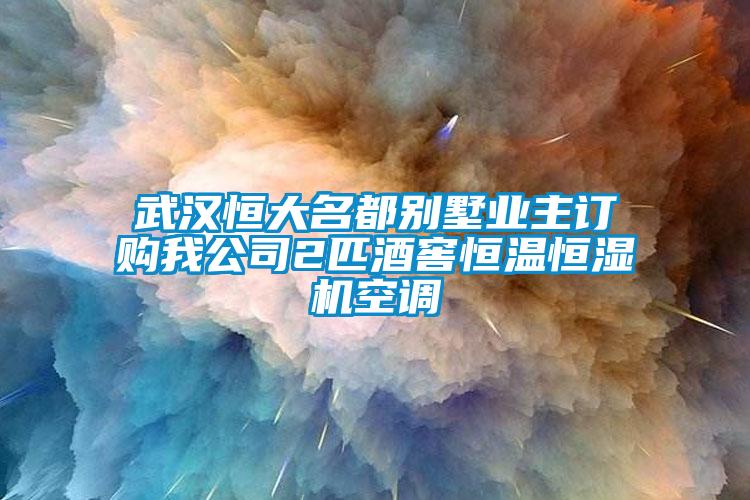 武汉恒大名都别墅业主订购我公司2匹酒窖恒温恒湿机空调